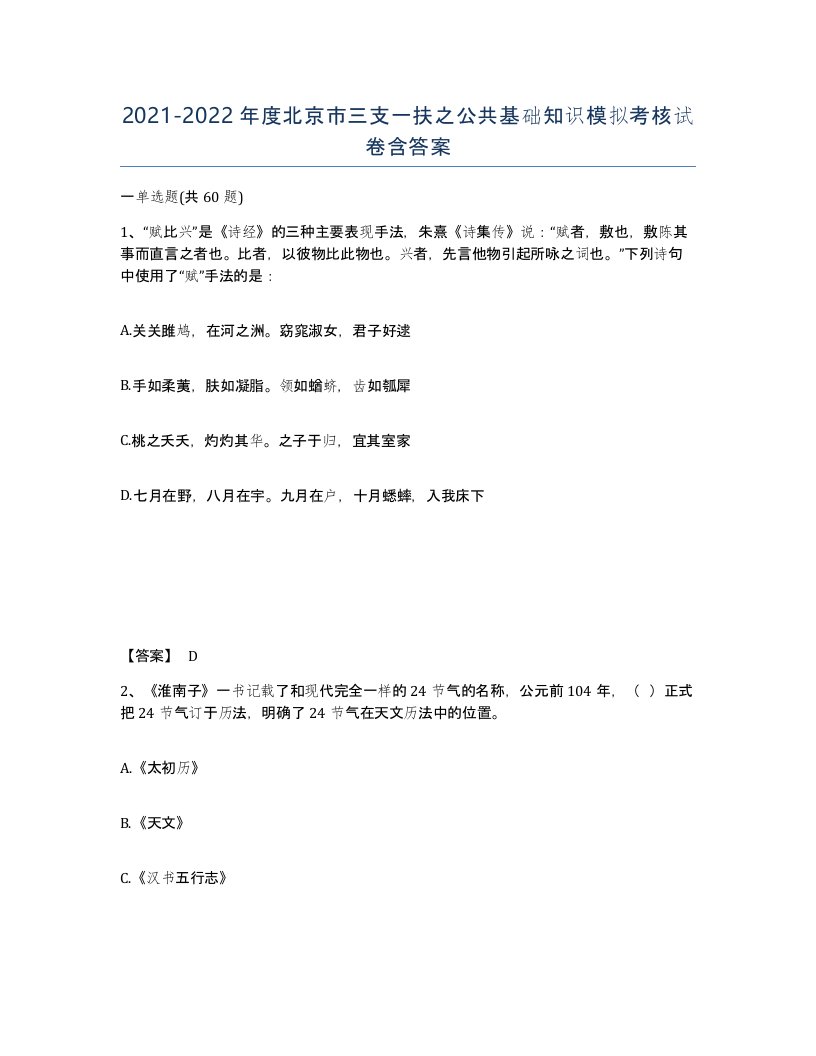 2021-2022年度北京市三支一扶之公共基础知识模拟考核试卷含答案

一单选题(共60题)

1、“赋比兴”是《诗经》的三种主要表现手法，朱熹《诗集传》说：“赋者，敷也，敷陈其事而直言之者也。比者，以彼物比此物也。兴者，先言他物引起所咏之词也。”下列诗句中使用了“赋”手法的是：

A.关关雎鸠，在河之洲。窈窕淑女，君子好逑

B.手如柔荑，肤如凝脂。领如蝤蛴，齿如瓠犀

C.桃之夭夭，灼灼其华。之子于归，宜其室家

D.七月在野，八月在宇。九月在户，十月蟋蟀，入我床下

【答案】 D

2、《淮南子》一书记载了和现代完全一样的24节气的名称，公元前104年，（ ）正式把24节气订于历法，明确了24节气在天文历法中的位置。

A.《太初历》

B.《天文》

C.《汉书五行志》